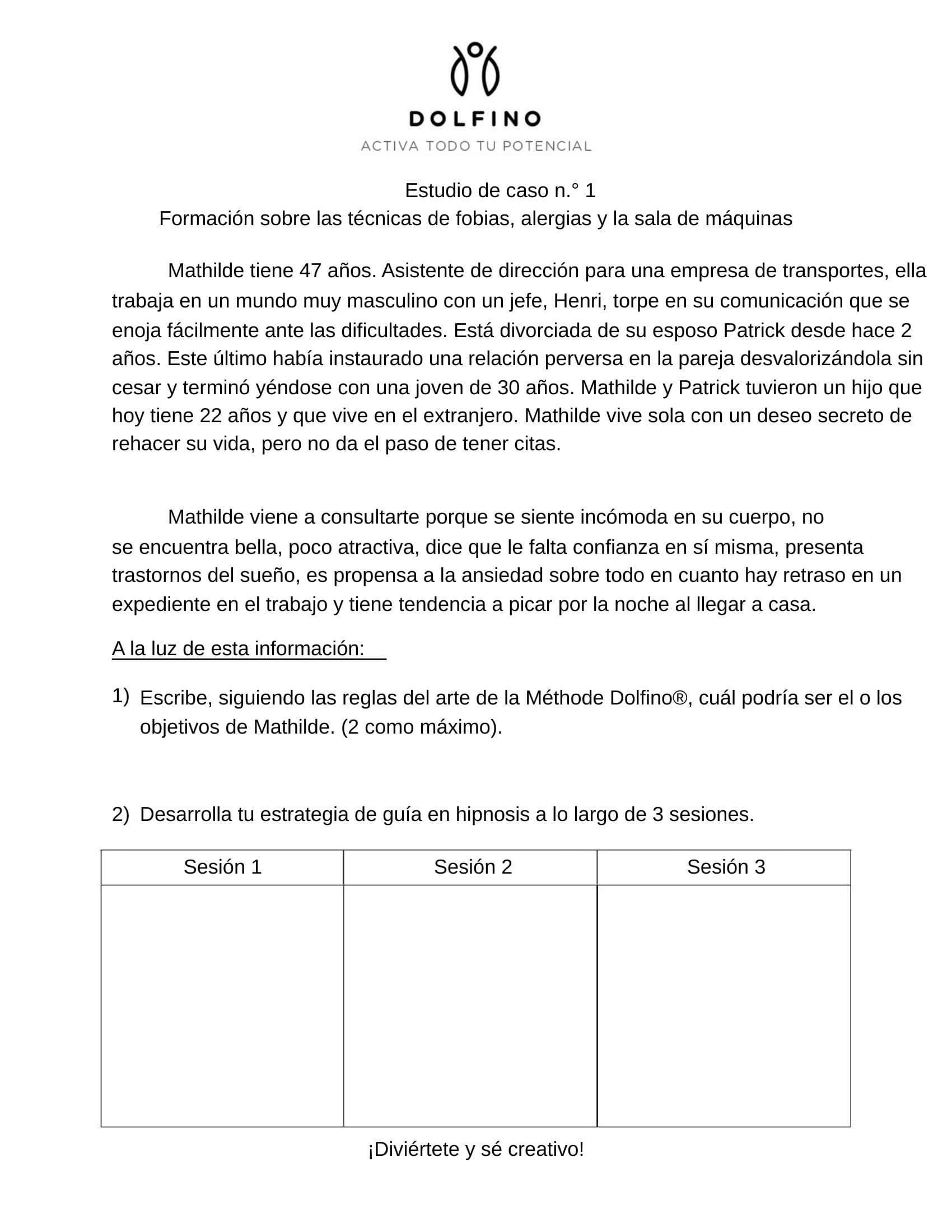 DOLFINO
ACTIVA TODO TU POTENCIAL

Estudio de caso n.° 1
Formación sobre las técnicas de fobias, alergias y la sala de máquinas

Mathilde tiene 47 años. Asistente de dirección para una empresa de transportes, ella trabaja en un mundo muy masculino con un jefe, Henri, torpe en su comunicación que se enoja fácilmente ante las dificultades. Está divorciada de su esposo Patrick desde hace 2 años. Este último había instaurado una relación perversa en la pareja desvalorizándola sin cesar y terminó yéndose con una joven de 30 años. Mathilde y Patrick tuvieron un hijo que hoy tiene 22 años y que vive en el extranjero. Mathilde vive sola con un deseo secreto de rehacer su vida, pero no da el paso de tener citas.

Mathilde viene a consultarte porque se siente incómoda en su cuerpo, no se encuentra bella, poco atractiva, dice que le falta confianza en sí misma, presenta trastornos del sueño, es propensa a la ansiedad sobre todo en cuanto hay retraso en un expediente en el trabajo y tiene tendencia a picar por la noche al llegar a casa.

A la luz de esta información:

1) Escribe, siguiendo las reglas del arte de la Méthode Dolfino®, cuál podría ser el o los objetivos de Mathilde. (2 como máximo).

2) Desarrolla tu estrategia de guía en hipnosis a lo largo de 3 sesiones.

| Sesión 1 | Sesión 2 | Sesión 3 |
|---|---|---|
| | | |

¡Diviértete y sé creativo!